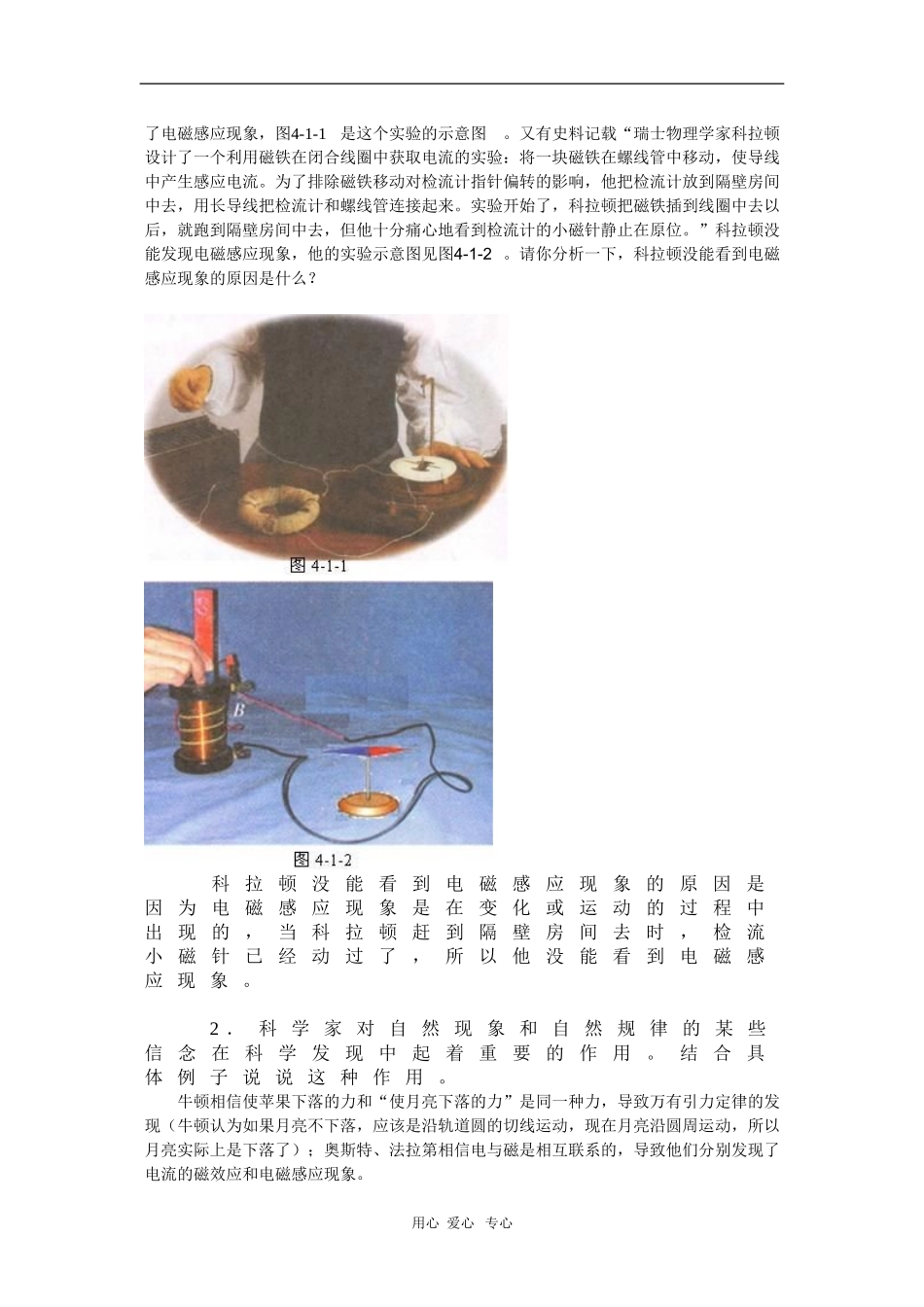 了电磁感应现象，图4-1-1 是这个实验的示意图 。又有史料记载“瑞士物理学家科拉顿设计了一个利用磁铁在闭合线圈中获取电流的实验：将一块磁铁在螺线管中移动，使导线中产生感应电流。为了排除磁铁移动对检流计指针偏转的影响，他把检流计放到隔壁房间中去，用长导线把检流计和螺线管连接起来。实验开始了，科拉顿把磁铁插到线圈中去以后，就跑到隔壁房间中去，但他十分痛心地看到检流计的小磁针静止在原位。”科拉顿没能发现电磁感应现象，他的实验示意图见图4-1-2 。请你分析一下，科拉顿没能看到电磁感应现象的原因是什么？

图 4-1-1

B

图 4-1-2

科拉顿没能看到电磁感应现象的原因是因为电磁感应现象是在变化或运动的过程中出现的，当科拉顿赶到隔壁房间去时，检流小磁针已经动过了，所以他没能看到电磁感应现象。

2．科学家对自然现象和自然规律的某些信念在科学发现中起着重要的作用。结合具体例子说说这种作用。

牛顿相信使苹果下落的力和“使月亮下落的力”是同一种力，导致万有引力定律的发现（牛顿认为如果月亮不下落，应该是沿轨道圆的切线运动，现在月亮沿圆周运动，所以月亮实际上是下落了）；奥斯特、法拉第相信电与磁是相互联系的，导致他们分别发现了电流的磁效应和电磁感应现象。

用心 爱心 专心